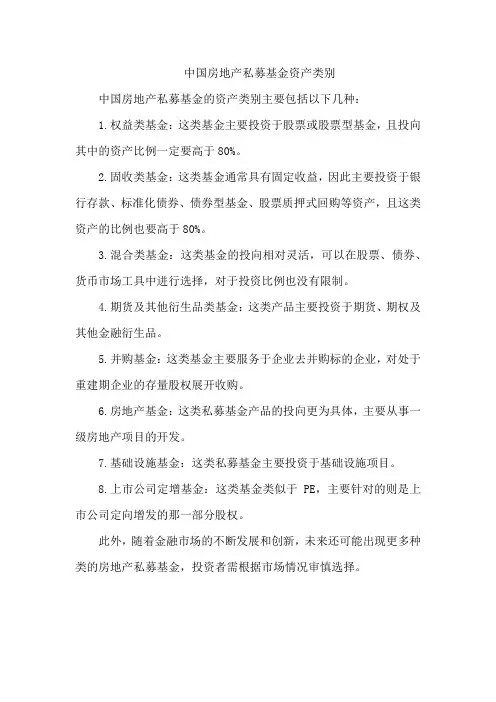 中国房地产私募基金资产类别

中国房地产私募基金的资产类别主要包括以下几种：

1.权益类基金：这类基金主要投资于股票或股票型基金，且投向其中的资产比例一定要高于 80%。

2.固收类基金：这类基金通常具有固定收益，因此主要投资于银行存款、标准化债券、债券型基金、股票质押式回购等资产，且这类资产的比例也要高于 80%。

3.混合类基金：这类基金的投向相对灵活，可以在股票、债券、货币市场工具中进行选择，对于投资比例也没有限制。

4.期货及其他衍生品类基金：这类产品主要投资于期货、期权及其他金融衍生品。

5.并购基金：这类基金主要服务于企业去并购标的企业，对处于重建期企业的存量股权展开收购。

6.房地产基金：这类私募基金产品的投向更为具体，主要从事一级房地产项目的开发。

7.基础设施基金：这类私募基金主要投资于基础设施项目。

8.上市公司定增基金：这类基金类似于 PE，主要针对的则是上市公司定向增发的那一部分股权。

此外，随着金融市场的不断发展和创新，未来还可能出现更多种类的房地产私募基金，投资者需根据市场情况审慎选择。